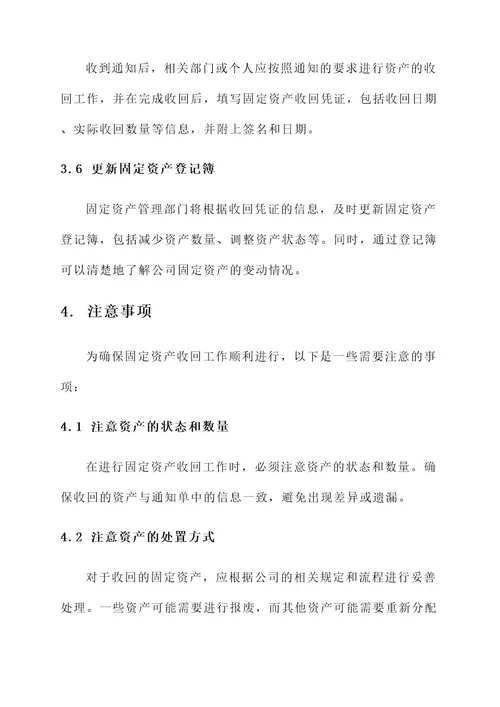 收到通知后，相关部门或个人应按照通知的要求进行资产的收回工作，并在完成收回后，填写固定资产收回凭证，包括收回日期、实际收回数量等信息，并附上签名和日期。

3.6 更新固定资产登记簿

固定资产管理部门将根据收回凭证的信息，及时更新固定资产登记簿，包括减少资产数量、调整资产状态等。同时，通过登记簿可以清楚地了解公司固定资产的变动情况。

4. 注意事项

为确保固定资产收回工作顺利进行，以下是一些需要注意的事项：

4.1 注意资产的状态和数量

在进行固定资产收回工作时，必须注意资产的状态和数量。确保收回的资产与通知单中的信息一致，避免出现差异或遗漏。

4.2 注意资产的处置方式

对于收回的固定资产，应根据公司的相关规定和流程进行妥善处理。一些资产可能需要进行报废，而其他资产可能需要重新分配